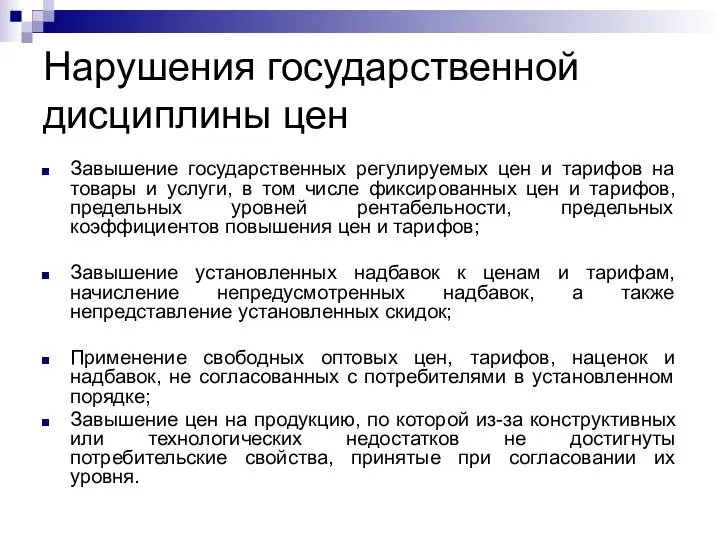 Нарушения государственной дисциплины цен

Завышение государственных регулируемых цен и тарифов на товары и услуги, в том числе фиксированных цен и тарифов, предельных уровней рентабельности, предельных коэффициентов повышения цен и тарифов;

Завышение установленных надбавок к ценам и тарифам, начисление непредусмотренных надбавок, а также непредставление установленных скидок;

Применение свободных оптовых цен, тарифов, наценок и надбавок, не согласованных с потребителями в установленном порядке;

Завышение цен на продукцию, по которой из-за конструктивных или технологических недостатков не достигнуты потребительские свойства, принятые при согласовании их уровня.